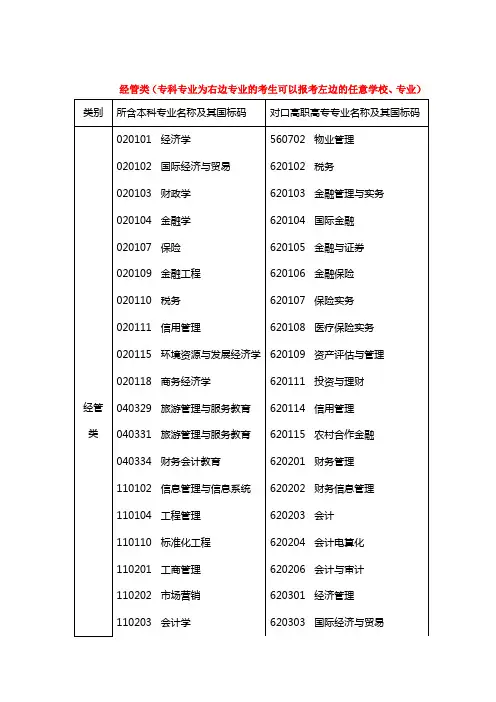 经管类（专科专业为右边专业的考生可以报考左边的任意学校、专业）

| 类别 | 所含本科专业名称及其国标码 | 对口高职高专专业名称及其国标码 |
|---|---|---|
| 经管类 | 020101 经济学 | 560702 物业管理 |
| | 020102 国际经济与贸易 | 620102 税务 |
| | 020103 财政学 | 620103 金融管理与实务 |
| | 020104 金融学 | 620104 国际金融 |
| | 020107 保险 | 620105 金融与证券 |
| | 020109 金融工程 | 620106 金融保险 |
| | 020110 税务 | 620107 保险实务 |
| | 020111 信用管理 | 620108 医疗保险实务 |
| | 020115 环境资源与发展经济学 | 620109 资产评估与管理 |
| | 020118 商务经济学 | 620111 投资与理财 |
| | 040329 旅游管理与服务教育 | 620114 信用管理 |
| | 040331 旅游管理与服务教育 | 620115 农村合作金融 |
| | 040334 财务会计教育 | 620201 财务管理 |
| | 110102 信息管理与信息系统 | 620202 财务信息管理 |
| | 110104 工程管理 | 620203 会计 |
| | 110110 标准化工程 | 620204 会计电算化 |
| | 110201 工商管理 | 620206 会计与审计 |
| | 110202 市场营销 | 620301 经济管理 |
| | 110203 会计学 | 620303 国际经济与贸易 |